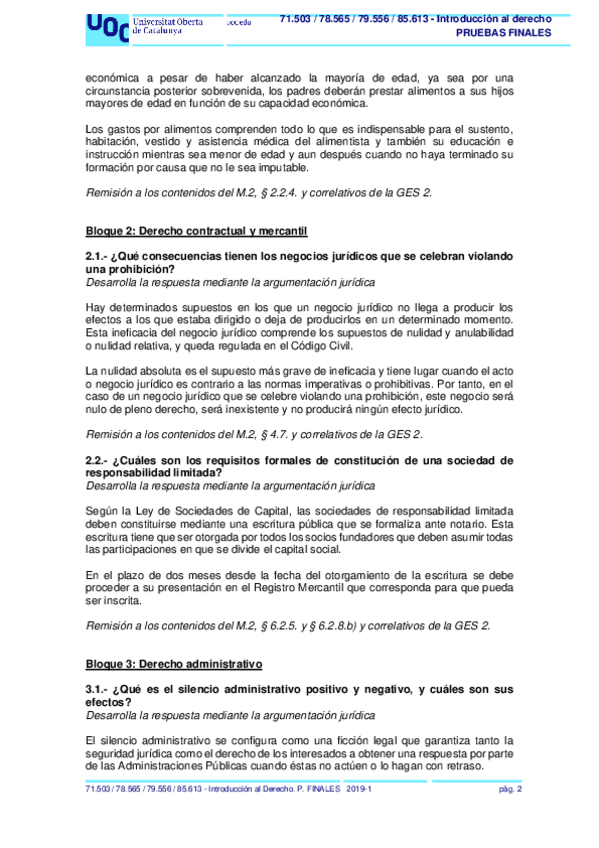 UOC Universitat Oberta de Catalunya uoc.edu

71.503 / 78.565 / 79.556 / 85.613 - Introducción al derecho
PRUEBAS FINALES

económica a pesar de haber alcanzado la mayoría de edad, ya sea por una circunstancia posterior sobrevenida, los padres deberán prestar alimentos a sus hijos mayores de edad en función de su capacidad económica.

Los gastos por alimentos comprenden todo lo que es indispensable para el sustento, habitación, vestido y asistencia médica del alimentista y también su educación e instrucción mientras sea menor de edad y aun después cuando no haya terminado su formación por causa que no le sea imputable.

Remisión a los contenidos del M.2, § 2.2.4. y correlativos de la GES 2.

Bloque 2: Derecho contractual y mercantil

2.1.- ¿Qué consecuencias tienen los negocios jurídicos que se celebran violando una prohibición?
Desarrolla la respuesta mediante la argumentación jurídica

Hay determinados supuestos en los que un negocio jurídico no llega a producir los efectos a los que estaba dirigido o deja de producirlos en un determinado momento. Esta ineficacia del negocio jurídico comprende los supuestos de nulidad y anulabilidad o nulidad relativa, y queda regulada en el Código Civil.

La nulidad absoluta es el supuesto más grave de ineficacia y tiene lugar cuando el acto o negocio jurídico es contrario a las normas imperativas o prohibitivas. Por tanto, en el caso de un negocio jurídico que se celebre violando una prohibición, este negocio será nulo de pleno derecho, será inexistente y no producirá ningún efecto jurídico.

Remisión a los contenidos del M.2, § 4.7. y correlativos de la GES 2.

2.2.- ¿Cuáles son los requisitos formales de constitución de una sociedad de responsabilidad limitada?
Desarrolla la respuesta mediante la argumentación jurídica

Según la Ley de Sociedades de Capital, las sociedades de responsabilidad limitada deben constituirse mediante una escritura pública que se formaliza ante notario. Esta escritura tiene que ser otorgada por todos los socios fundadores que deben asumir todas las participaciones en que se divide el capital social.

En el plazo de dos meses desde la fecha del otorgamiento de la escritura se debe proceder a su presentación en el Registro Mercantil que corresponda para que pueda ser inscrita.

Remisión a los contenidos del M.2, § 6.2.5. y § 6.2.8.b) y correlativos de la GES 2.

Bloque 3: Derecho administrativo

3.1.- ¿Qué es el silencio administrativo positivo y negativo, y cuáles son sus efectos?
Desarrolla la respuesta mediante la argumentación jurídica

El silencio administrativo se configura como una ficción legal que garantiza tanto la seguridad jurídica como el derecho de los interesados a obtener una respuesta por parte de las Administraciones Públicas cuando éstas no actúen o lo hagan con retraso.

71.503 / 78.565 / 79.556 / 85.613 - Introducción al Derecho. P. FINALES 2019-1 pág. 2